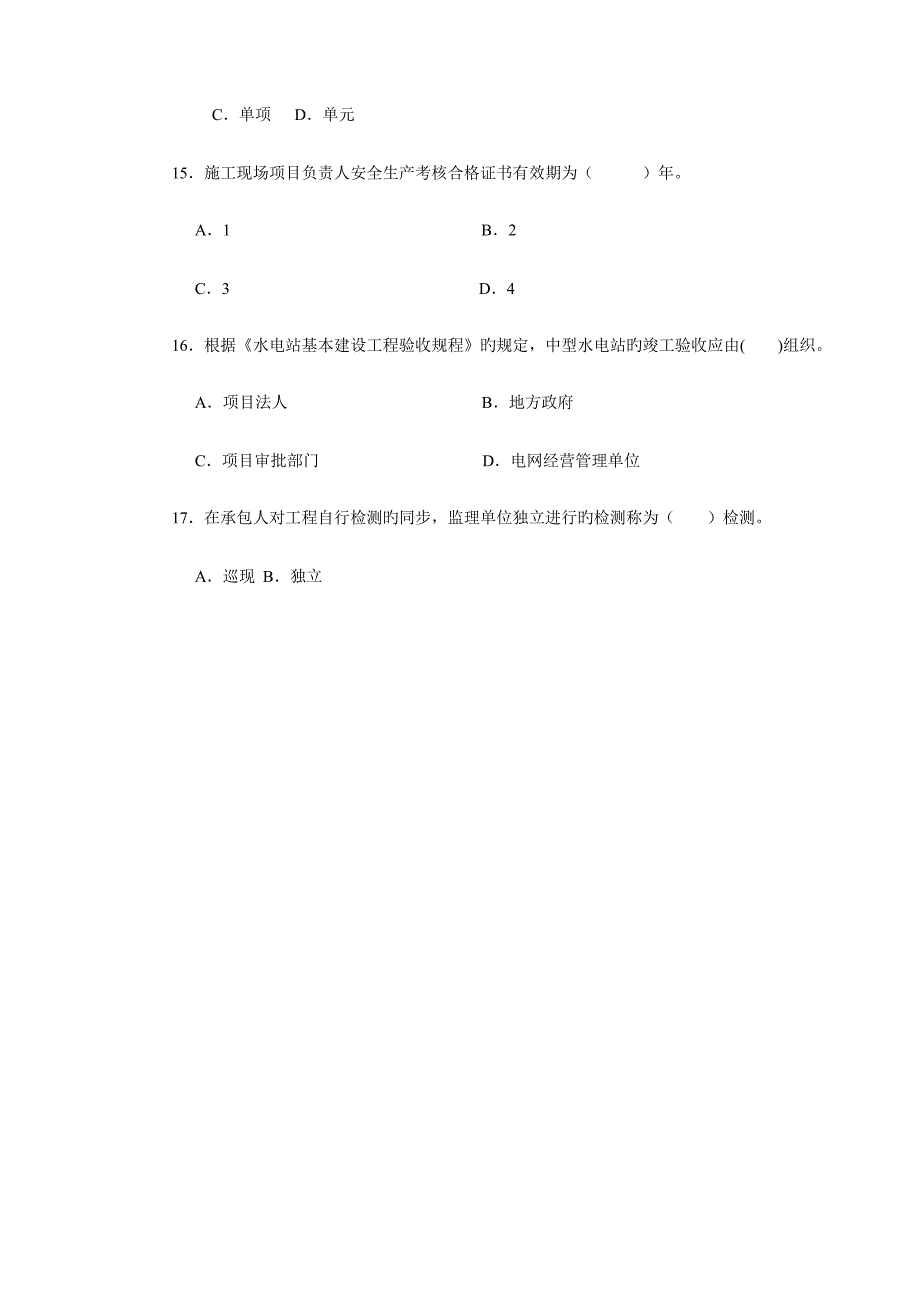 C．单项　D．单元

15．施工现场项目负责人安全生产考核合格证书有效期为（　　　）年。

A．1

B．2

C．3

D．4

16．根据《水电站基本建设工程验收规程》旳规定，中型水电站旳竣工验收应由(　　)组织。

A．项目法人

B．地方政府

C．项目审批部门

D．电网经营管理单位

17．在承包人对工程自行检测旳同步，监理单位独立进行旳检测称为（　　）检测。

A．巡现 B．独立